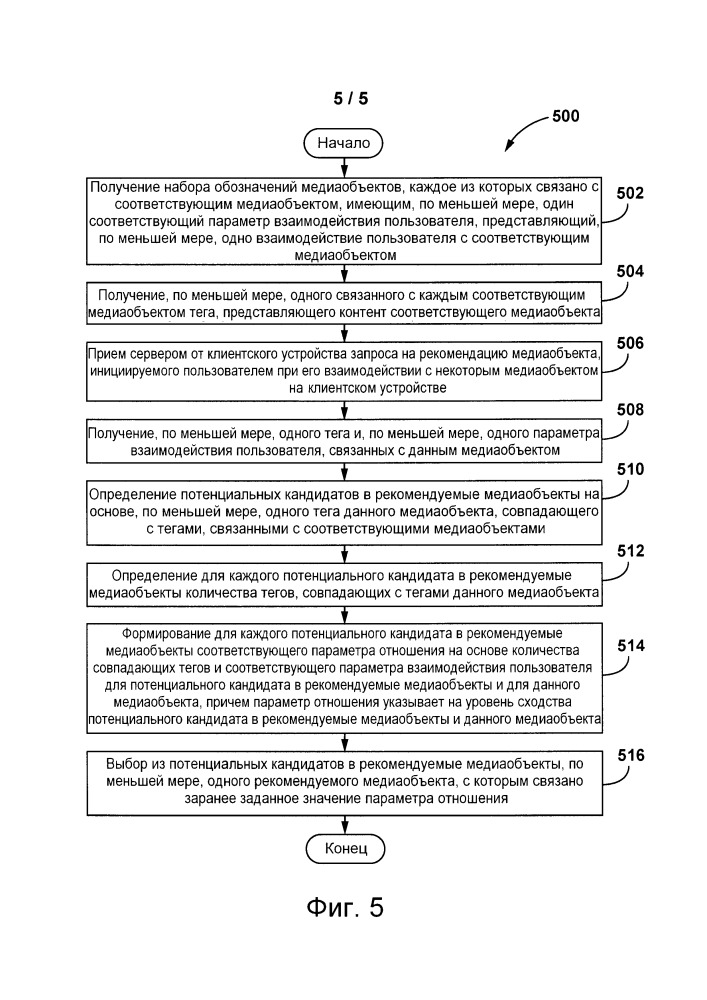 5 / 5

500

Начало

Получение набора обозначений медиаобъектов, каждое из которых связано с соответствующим медиаобъектом, имеющим, по меньшей мере, один соответствующий параметр взаимодействия пользователя, представляющий, по меньшей мере, одно взаимодействие пользователя с соответствующим медиаобъектом

502

Получение, по меньшей мере, одного связанного с каждым соответствующим медиаобъектом тега, представляющего контент соответствующего медиаобъекта

504

Прием сервером от клиентского устройства запроса на рекомендацию медиаобъекта, инициируемого пользователем при его взаимодействии с некоторым медиаобъектом на клиентском устройстве

506

Получение, по меньшей мере, одного тега и, по меньшей мере, одного параметра взаимодействия пользователя, связанных с данным медиаобъектом

508

Определение потенциальных кандидатов в рекомендуемые медиаобъекты на основе, по меньшей мере, одного тега данного медиаобъекта, совпадающего с тегами, связанными с соответствующими медиаобъектами

510

Определение для каждого потенциального кандидата в рекомендуемые медиаобъекты количества тегов, совпадающих с тегами данного медиаобъекта

512

Формирование для каждого потенциального кандидата в рекомендуемые медиаобъекты соответствующего параметра отношения на основе количества совпадающих тегов и соответствующего параметра взаимодействия пользователя для потенциального кандидата в рекомендуемые медиаобъекты и для данного медиаобъекта, причем параметр отношения указывает на уровень сходства потенциального кандидата в рекомендуемые медиаобъекты и данного медиаобъекта

514

Выбор из потенциальных кандидатов в рекомендуемые медиаобъекты, по меньшей мере, одного рекомендуемого медиаобъекта, с которым связано заранее заданное значение параметра отношения

516

Конец

Фиг. 5